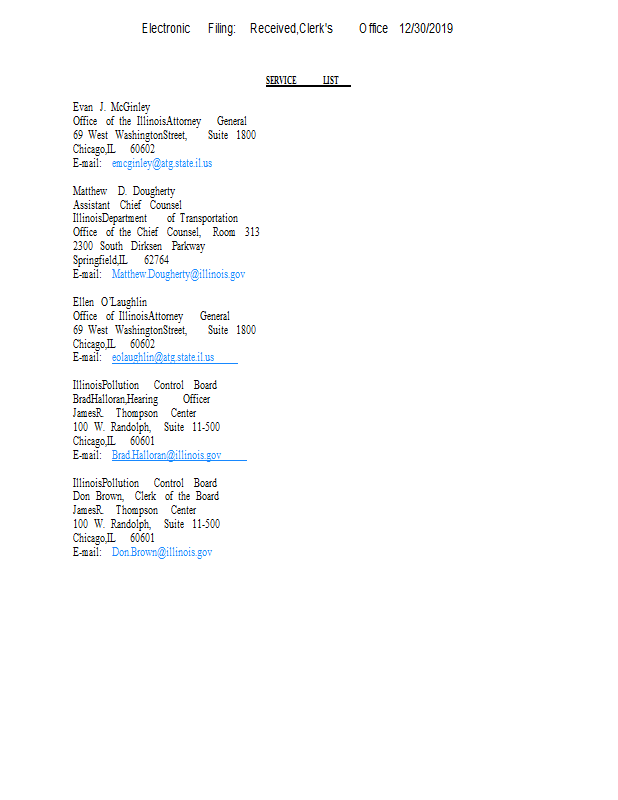 Electronic Filing: Received,Clerk's Office 12/30/2019

SERVICE LIST

Evan J. McGinley
Office of the IllinoisAttorney General
69 West WashingtonStreet, Suite 1800
Chicago,IL 60602
E-mail: emcginley@atg.state.il.us

Matthew D. Dougherty
Assistant Chief Counsel
IllinoisDepartment of Transportation
Office of the Chief Counsel, Room 313
2300 South Dirksen Parkway
Springfield,IL 62764
E-mail: Matthew.Dougherty@illinois.gov

Ellen O'Laughlin
Office of IllinoisAttorney General
69 West WashingtonStreet, Suite 1800
Chicago,IL 60602
E-mail: eolaughlin@atg.state.il.us

IllinoisPollution Control Board
BradHalloran,Hearing Officer
JamesR. Thompson Center
100 W. Randolph, Suite 11-500
Chicago,IL 60601
E-mail: Brad.Halloran@illinois.gov

IllinoisPollution Control Board
Don Brown, Clerk of the Board
JamesR. Thompson Center
100 W. Randolph, Suite 11-500
Chicago,IL 60601
E-mail: Don.Brown@illinois.gov